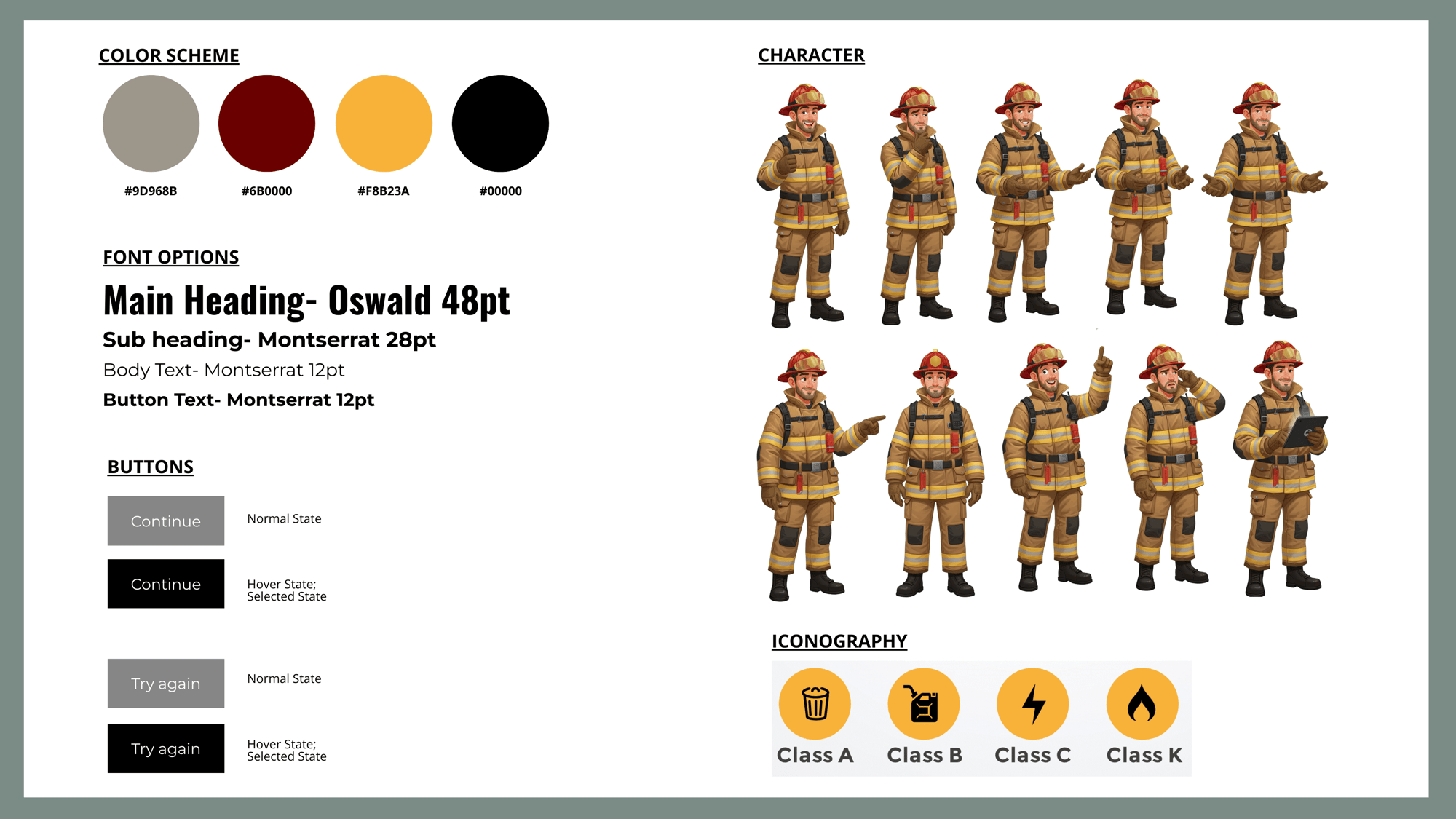 COLOR SCHEME

#9D968B

#6B0000

#F8B23A

#00000

FONT OPTIONS

Main Heading- Oswald 48pt

Sub heading- Montserrat 28pt

Body Text- Montserrat 12pt

Button Text- Montserrat 12pt

BUTTONS

Continue

Normal State

Continue

Hover State;
Selected State

Try again

Normal State

Try again

Hover State;
Selected State

CHARACTER

ICONOGRAPHY

Class A

Class B

Class C

Class K